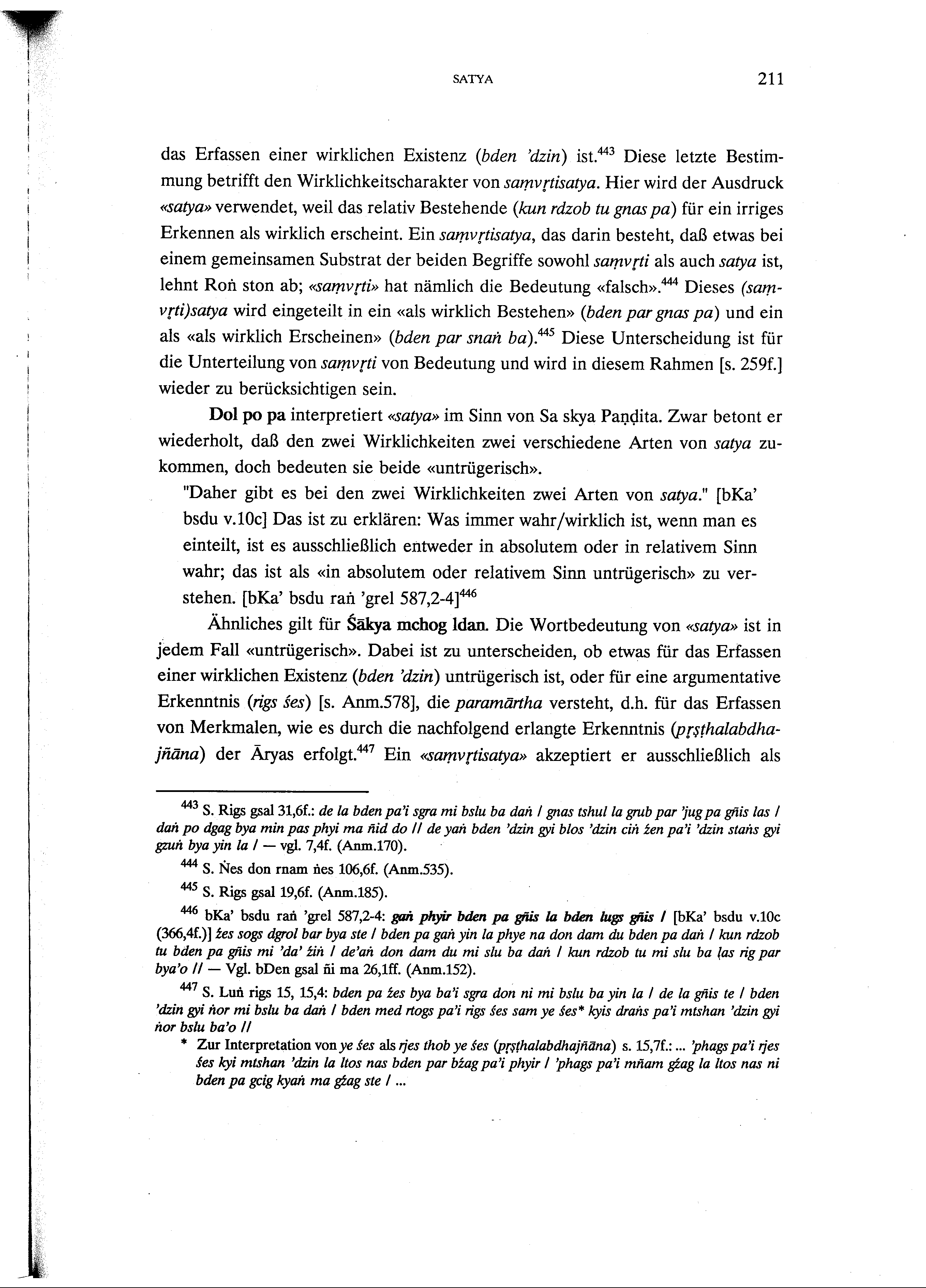 SATYA 211

das Erfassen einer wirklichen Existenz (bden 'dzin) ist.$^{443}$ Diese letzte Bestimmung betrifft den Wirklichkeitscharakter von saṃvṛtisatya. Hier wird der Ausdruck «satya» verwendet, weil das relativ Bestehende (kun rdzob tu gnas pa) für ein irriges Erkennen als wirklich erscheint. Ein saṃvṛtisatya, das darin besteht, daß etwas bei einem gemeinsamen Substrat der beiden Begriffe sowohl saṃvṛti als auch satya ist, lehnt Roṅ ston ab; «saṃvṛti» hat nämlich die Bedeutung «falsch».$^{444}$ Dieses (saṃvṛti)satya wird eingeteilt in ein «als wirklich Bestehen» (bden par gnas pa) und ein als «als wirklich Erscheinen» (bden par snaṅ ba).$^{445}$ Diese Unterscheidung ist für die Unterteilung von saṃvṛti von Bedeutung und wird in diesem Rahmen [s. 259f.] wieder zu berücksichtigen sein.

Dol po pa interpretiert «satya» im Sinn von Sa skya Paṇḍita. Zwar betont er wiederholt, daß den zwei Wirklichkeiten zwei verschiedene Arten von satya zukommen, doch bedeuten sie beide «untrügerisch».

"Daher gibt es bei den zwei Wirklichkeiten zwei Arten von satya." [bKa' bsdu v.10c] Das ist zu erklären: Was immer wahr/wirklich ist, wenn man es einteilt, ist es ausschließlich entweder in absolutem oder in relativem Sinn wahr; das ist als «in absolutem oder relativem Sinn untrügerisch» zu verstehen. [bKa' bsdu raṅ 'grel 587,2-4]$^{446}$

Ähnliches gilt für Śākya mchog ldan. Die Wortbedeutung von «satya» ist in jedem Fall «untrügerisch». Dabei ist zu unterscheiden, ob etwas für das Erfassen einer wirklichen Existenz (bden 'dzin) untrügerisch ist, oder für eine argumentative Erkenntnis (rigs śes) [s. Anm.578], die paramārtha versteht, d.h. für das Erfassen von Merkmalen, wie es durch die nachfolgend erlangte Erkenntnis (pṛṣṭhalabdhajñāna) der Āryas erfolgt.$^{447}$ Ein «saṃvṛtisatya» akzeptiert er ausschließlich als

$^{443}$ S. Rigs gsal 31,6f.: de la bden pa'i sgra mi bslu ba daṅ / gnas tshul la grub par 'jug pa gñis las / daṅ po dgag bya min pas phyi ma ñid do // de yaṅ bden 'dzin gyi blos 'dzin ciṅ źen pa'i 'dzin staṅs gyi gzuṅ bya yin la / — vgl. 7,4f. (Anm.170).

$^{444}$ S. Ṅes don rnam ṅes 106,6f. (Anm.535).

$^{445}$ S. Rigs gsal 19,6f. (Anm.185).

$^{446}$ bKa' bsdu raṅ 'grel 587,2-4: gaṅ phyir bden pa gñis la bden lugs gñis / [bKa' bsdu v.10c (366,4f.)] źes sogs dgrol bar bya ste / bden pa gaṅ yin la phye na don dam du bden pa daṅ / kun rdzob tu bden pa gñis mi 'da' źiṅ / de'aṅ don dam du mi slu ba daṅ / kun rdzob tu mi slu ba ḷas rig par bya'o // — Vgl. bDen gsal ñi ma 26,1ff. (Anm.152).

$^{447}$ S. Luṅ rigs 15, 15,4: bden pa źes bya ba'i sgra don ni mi bslu ba yin la / de la gñis te / bden 'dzin gyi ṅor mi bslu ba daṅ / bden med rtogs pa'i rigs śes sam ye śes* kyis draṅs pa'i mtshan 'dzin gyi ṅor bslu ba'o //

* Zur Interpretation von ye śes als rjes thob ye śes (pṛṣṭhalabdhajñāna) s. 15,7f.: ... 'phags pa'i rjes śes kyi mtshan 'dzin la ltos nas bden par bźag pa'i phyir / 'phags pa'i mñam gźag la ltos nas ni bden pa gcig kyaṅ ma gźag ste / ...